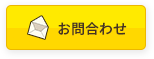 お問合わせ